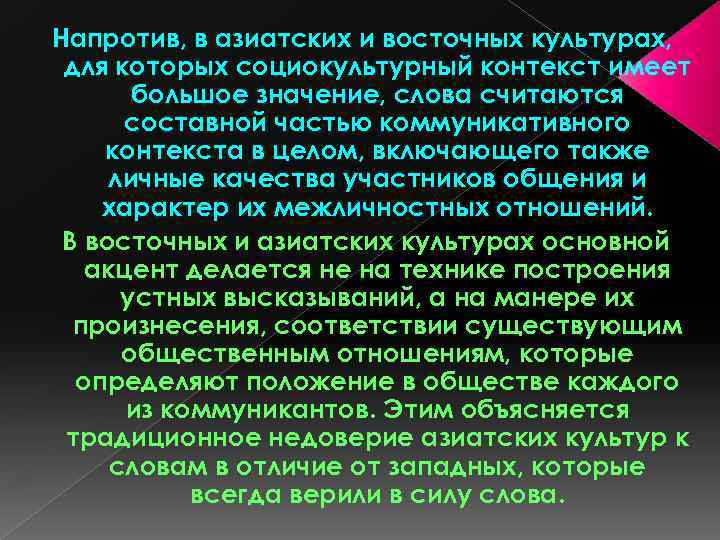 Напротив, в азиатских и восточных культурах, для которых социокультурный контекст имеет большое значение, слова считаются составной частью коммуникативного контекста в целом, включающего также личные качества участников общения и характер их межличностных отношений.

В восточных и азиатских культурах основной акцент делается не на технике построения устных высказываний, а на манере их произнесения, соответствии существующим общественным отношениям, которые определяют положение в обществе каждого из коммуникантов. Этим объясняется традиционное недоверие азиатских культур к словам в отличие от западных, которые всегда верили в силу слова.